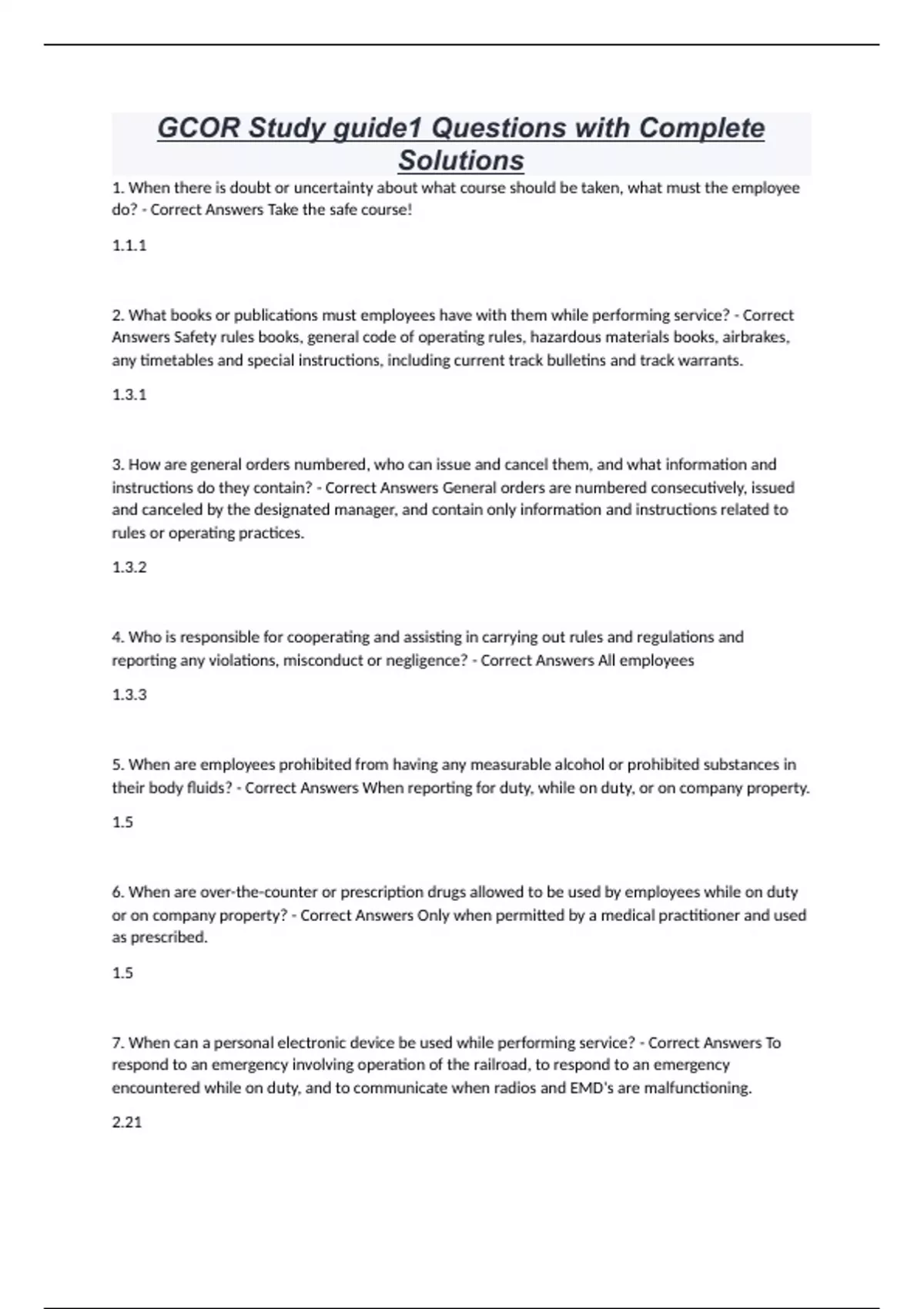 GCOR Study guide1 Questions with Complete Solutions

1. When there is doubt or uncertainty about what course should be taken, what must the employee do? - Correct Answers Take the safe course!

1.1.1

2. What books or publications must employees have with them while performing service? - Correct Answers Safety rules books, general code of operating rules, hazardous materials books, airbrakes, any timetables and special instructions, including current track bulletins and track warrants.

1.3.1

3. How are general orders numbered, who can issue and cancel them, and what information and instructions do they contain? - Correct Answers General orders are numbered consecutively, issued and canceled by the designated manager, and contain only information and instructions related to rules or operating practices.

1.3.2

4. Who is responsible for cooperating and assisting in carrying out rules and regulations and reporting any violations, misconduct or negligence? - Correct Answers All employees

1.3.3

5. When are employees prohibited from having any measurable alcohol or prohibited substances in their body fluids? - Correct Answers When reporting for duty, while on duty, or on company property.

1.5

6. When are over-the-counter or prescription drugs allowed to be used by employees while on duty or on company property? - Correct Answers Only when permitted by a medical practitioner and used as prescribed.

1.5

7. When can a personal electronic device be used while performing service? - Correct Answers To respond to an emergency involving operation of the railroad, to respond to an emergency encountered while on duty, and to communicate when radios and EMD's are malfunctioning.

2.21